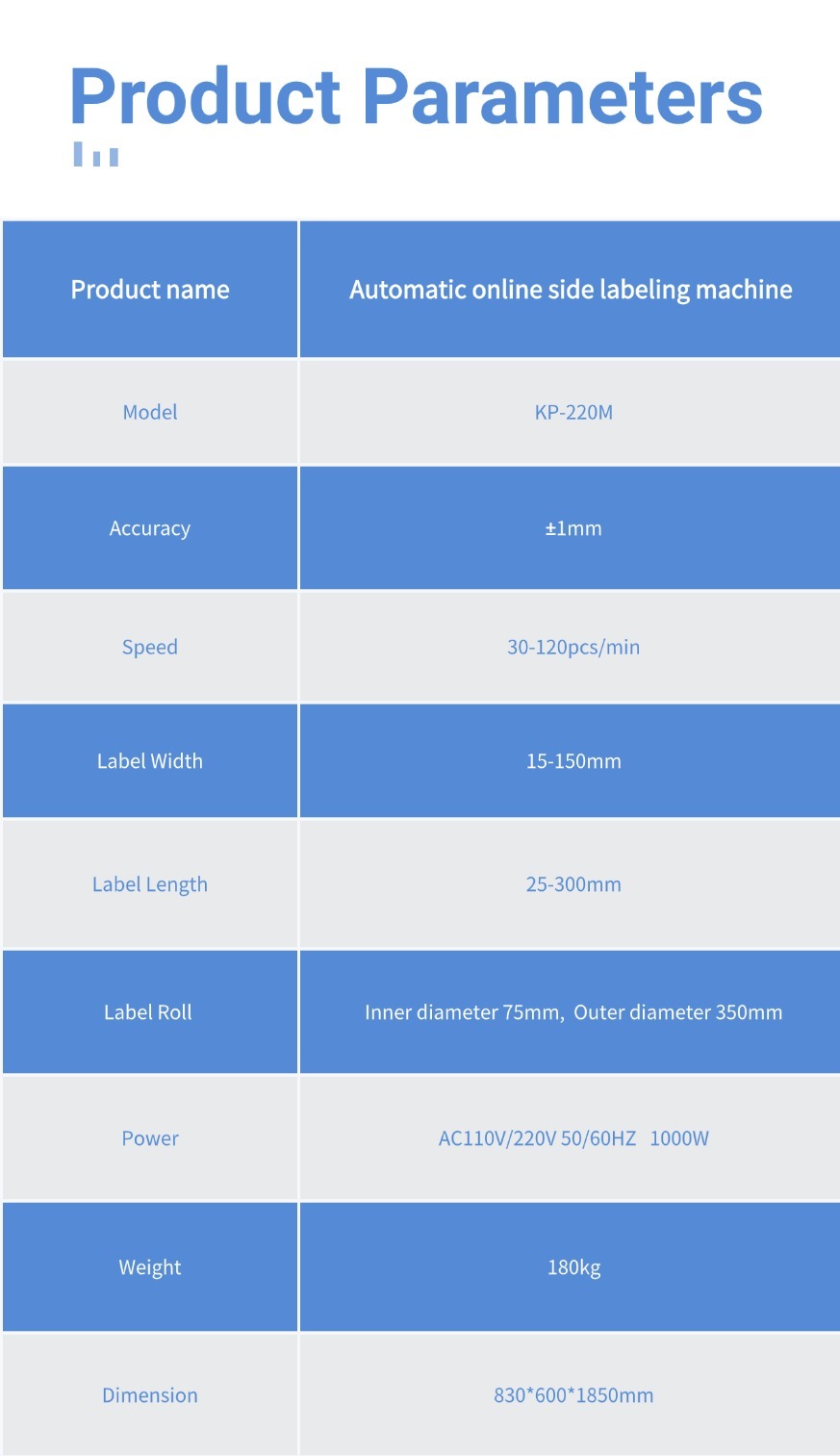 Product Parameters

| Product name | Automatic online side labeling machine |
|---|---|
| Model | KP-220M |
| Accuracy | ±1mm |
| Speed | 30-120pcs/min |
| Label Width | 15-150mm |
| Label Length | 25-300mm |
| Label Roll | Inner diameter 75mm, Outer diameter 350mm |
| Power | AC110V/220V 50/60HZ 1000W |
| Weight | 180kg |
| Dimension | 830*600*1850mm |